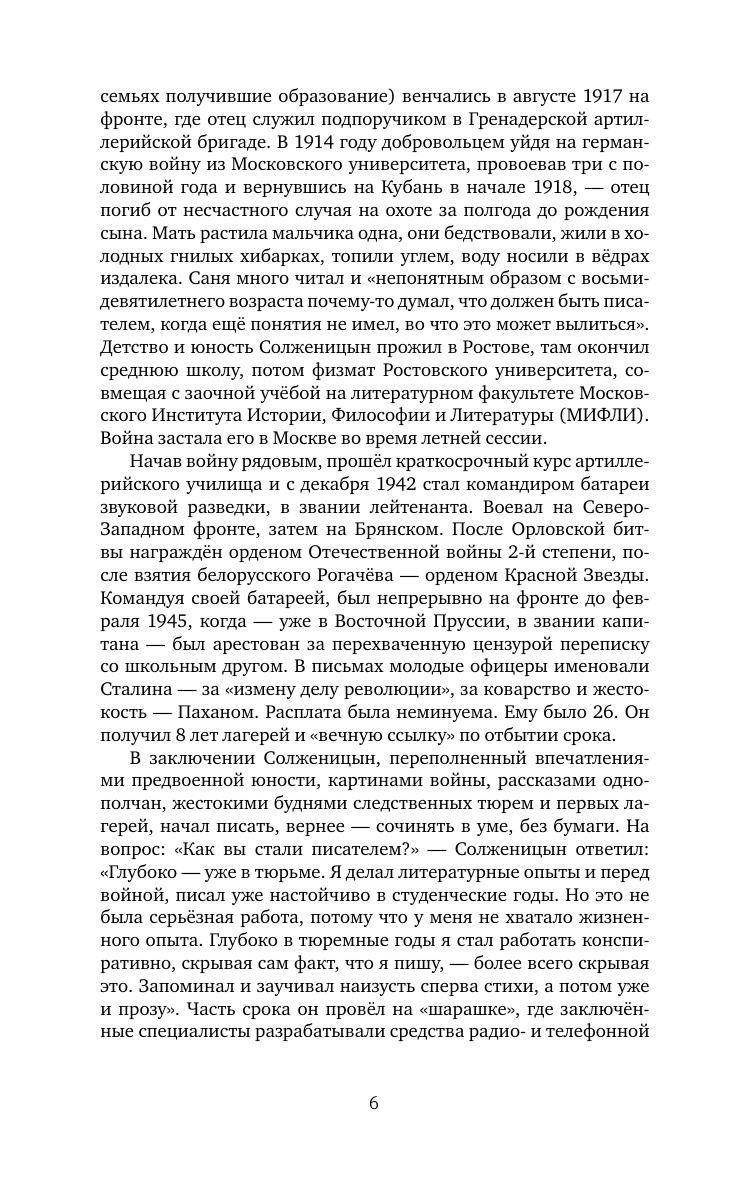 семьях получившие образование) венчались в августе 1917 на фронте, где отец служил подпоручиком в Гренадерской артиллерийской бригаде. В 1914 году добровольцем уйдя на германскую войну из Московского университета, провоевав три с половиной года и вернувшись на Кубань в начале 1918, — отец погиб от несчастного случая на охоте за полгода до рождения сына. Мать растила мальчика одна, они бедствовали, жили в холодных гнилых хибарках, топили углем, воду носили в вёдрах издалека. Саня много читал и «непонятным образом с восьми-девятилетнего возраста почему-то думал, что должен быть писателем, когда ещё понятия не имел, во что это может вылиться». Детство и юность Солженицын прожил в Ростове, там окончил среднюю школу, потом физмат Ростовского университета, совмещая с заочной учёбой на литературном факультете Московского Института Истории, Философии и Литературы (МИФЛИ). Война застала его в Москве во время летней сессии.

Начав войну рядовым, прошёл краткосрочный курс артиллерийского училища и с декабря 1942 стал командиром батареи звуковой разведки, в звании лейтенанта. Воевал на Северо-Западном фронте, затем на Брянском. После Орловской битвы награждён орденом Отечественной войны 2-й степени, после взятия белорусского Рогачёва — орденом Красной Звезды. Командуя своей батареей, был непрерывно на фронте до февраля 1945, когда — уже в Восточной Пруссии, в звании капитана — был арестован за перехваченную цензурой переписку со школьным другом. В письмах молодые офицеры именовали Сталина — за «измену делу революции», за коварство и жестокость — Паханом. Расплата была неминуема. Ему было 26. Он получил 8 лет лагерей и «вечную ссылку» по отбытии срока.

В заключении Солженицын, переполненный впечатлениями предвоенной юности, картинами войны, рассказами однополчан, жестокими буднями следственных тюрем и первых лагерей, начал писать, вернее — сочинять в уме, без бумаги. На вопрос: «Как вы стали писателем?» — Солженицын ответил: «Глубоко — уже в тюрьме. Я делал литературные опыты и перед войной, писал уже настойчиво в студенческие годы. Но это не была серьёзная работа, потому что у меня не хватало жизненного опыта. Глубоко в тюремные годы я стал работать конспиративно, скрывая сам факт, что я пишу, — более всего скрывая это. Запоминал и заучивал наизусть сперва стихи, а потом уже и прозу». Часть срока он провёл на «шарашке», где заключённые специалисты разрабатывали средства радио- и телефонной

6